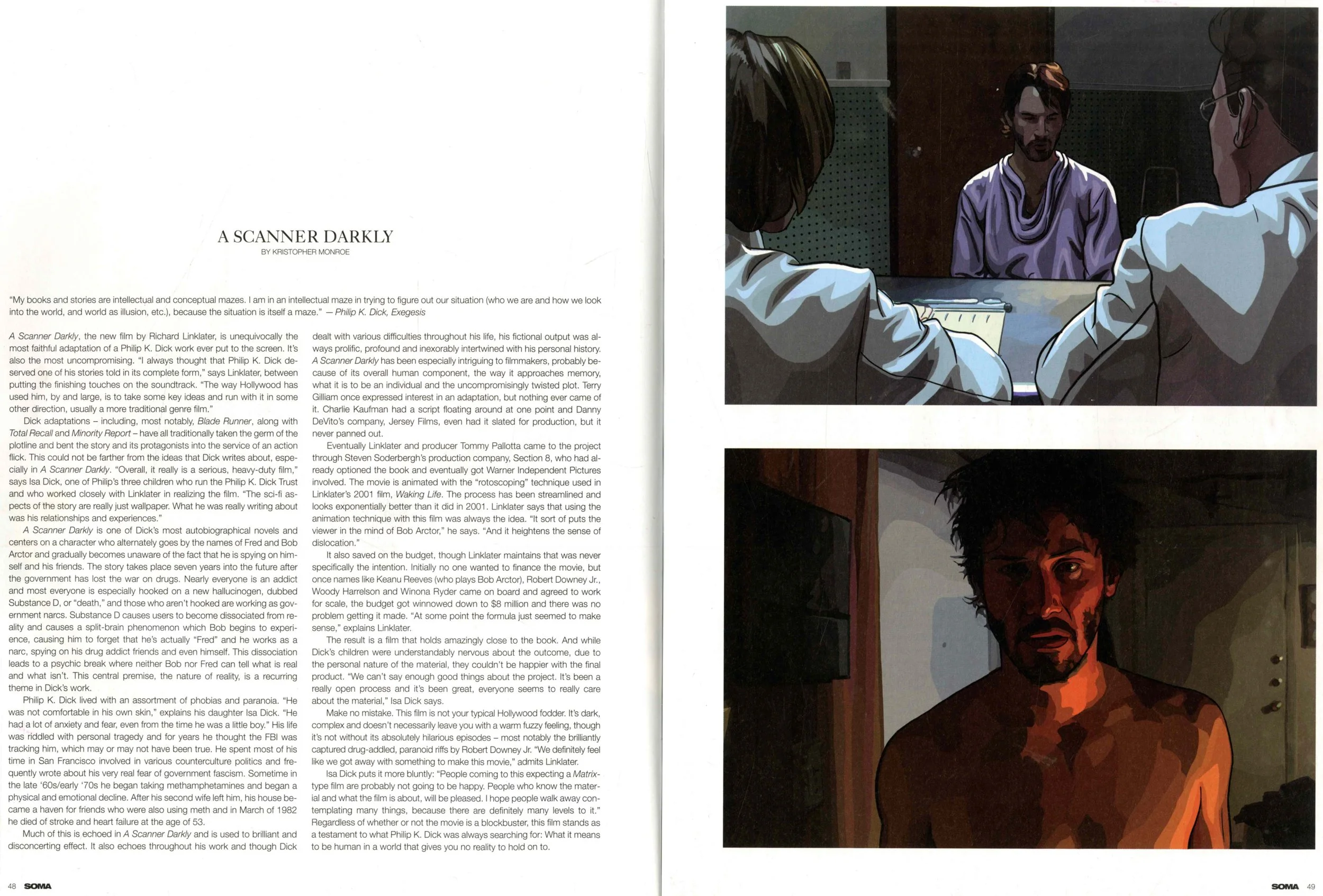 A SCANNER DARKLY
BY KRISTOPHER MONROE

"My books and stories are intellectual and conceptual mazes. I am in an intellectual maze in trying to figure out our situation (who we are and how we look into the world, and world as illusion, etc.), because the situation is itself a maze." — Philip K. Dick, Exegesis

A Scanner Darkly, the new film by Richard Linklater, is unequivocally the most faithful adaptation of a Philip K. Dick work ever put to the screen. It's also the most uncompromising. "I always thought that Philip K. Dick deserved one of his stories told in its complete form," says Linklater, between putting the finishing touches on the soundtrack. "The way Hollywood has used him, by and large, is to take some key ideas and run with it in some other direction, usually a more traditional genre film."

Dick adaptations – including, most notably, Blade Runner, along with Total Recall and Minority Report – have all traditionally taken the germ of the plotline and bent the story and its protagonists into the service of an action flick. This could not be farther from the ideas that Dick writes about, especially in A Scanner Darkly. "Overall, it really is a serious, heavy-duty film," says Isa Dick, one of Philip's three children who run the Philip K. Dick Trust and who worked closely with Linklater in realizing the film. "The sci-fi aspects of the story are really just wallpaper. What he was really writing about was his relationships and experiences."

A Scanner Darkly is one of Dick's most autobiographical novels and centers on a character who alternately goes by the names of Fred and Bob Arctor and gradually becomes unaware of the fact that he is spying on himself and his friends. The story takes place seven years into the future after the government has lost the war on drugs. Nearly everyone is an addict and most everyone is especially hooked on a new hallucinogen, dubbed Substance D, or "death," and those who aren't hooked are working as government narcs. Substance D causes users to become dissociated from reality and causes a split-brain phenomenon which Bob begins to experience, causing him to forget that he's actually "Fred" and he works as a narc, spying on his drug addict friends and even himself. This dissociation leads to a psychic break where neither Bob nor Fred can tell what is real and what isn't. This central premise, the nature of reality, is a recurring theme in Dick's work.

Philip K. Dick lived with an assortment of phobias and paranoia. "He was not comfortable in his own skin," explains his daughter Isa Dick. "He had a lot of anxiety and fear, even from the time he was a little boy." His life was riddled with personal tragedy and for years he thought the FBI was tracking him, which may or may not have been true. He spent most of his time in San Francisco involved in various counterculture politics and frequently wrote about his very real fear of government fascism. Sometime in the late '60s/early '70s he began taking methamphetamines and began a physical and emotional decline. After his second wife left him, his house became a haven for friends who were also using meth and in March of 1982 he died of stroke and heart failure at the age of 53.

Much of this is echoed in A Scanner Darkly and is used to brilliant and disconcerting effect. It also echoes throughout his work and though Dick dealt with various difficulties throughout his life, his fictional output was always prolific, profound and inexorably intertwined with his personal history. A Scanner Darkly has been especially intriguing to filmmakers, probably because of its overall human component, the way it approaches memory, what it is to be an individual and the uncompromisingly twisted plot. Terry Gilliam once expressed interest in an adaptation, but nothing ever came of it. Charlie Kaufman had a script floating around at one point and Danny DeVito's company, Jersey Films, even had it slated for production, but it never panned out.

Eventually Linklater and producer Tommy Pallotta came to the project through Steven Soderbergh's production company, Section 8, who had already optioned the book and eventually got Warner Independent Pictures involved. The movie is animated with the "rotoscoping" technique used in Linklater's 2001 film, Waking Life. The process has been streamlined and looks exponentially better than it did in 2001. Linklater says that using the animation technique with this film was always the idea. "It sort of puts the viewer in the mind of Bob Arctor," he says. "And it heightens the sense of dislocation."

It also saved on the budget, though Linklater maintains that was never specifically the intention. Initially no one wanted to finance the movie, but once names like Keanu Reeves (who plays Bob Arctor), Robert Downey Jr., Woody Harrelson and Winona Ryder came on board and agreed to work for scale, the budget got winnowed down to $8 million and there was no problem getting it made. "At some point the formula just seemed to make sense," explains Linklater.

The result is a film that holds amazingly close to the book. And while Dick's children were understandably nervous about the outcome, due to the personal nature of the material, they couldn't be happier with the final product. "We can't say enough good things about the project. It's been a really open process and it's been great, everyone seems to really care about the material," Isa Dick says.

Make no mistake. This film is not your typical Hollywood fodder. It's dark, complex and doesn't necessarily leave you with a warm fuzzy feeling, though it's not without its absolutely hilarious episodes – most notably the brilliantly captured drug-addled, paranoid riffs by Robert Downey Jr. "We definitely feel like we got away with something to make this movie," admits Linklater.

Isa Dick puts it more bluntly: "People coming to this expecting a Matrix-type film are probably not going to be happy. People who know the material and what the film is about, will be pleased. I hope people walk away contemplating many things, because there are definitely many levels to it." Regardless of whether or not the movie is a blockbuster, this film stands as a testament to what Philip K. Dick was always searching for: What it means to be human in a world that gives you no reality to hold on to.

48 SOMA

SOMA 49